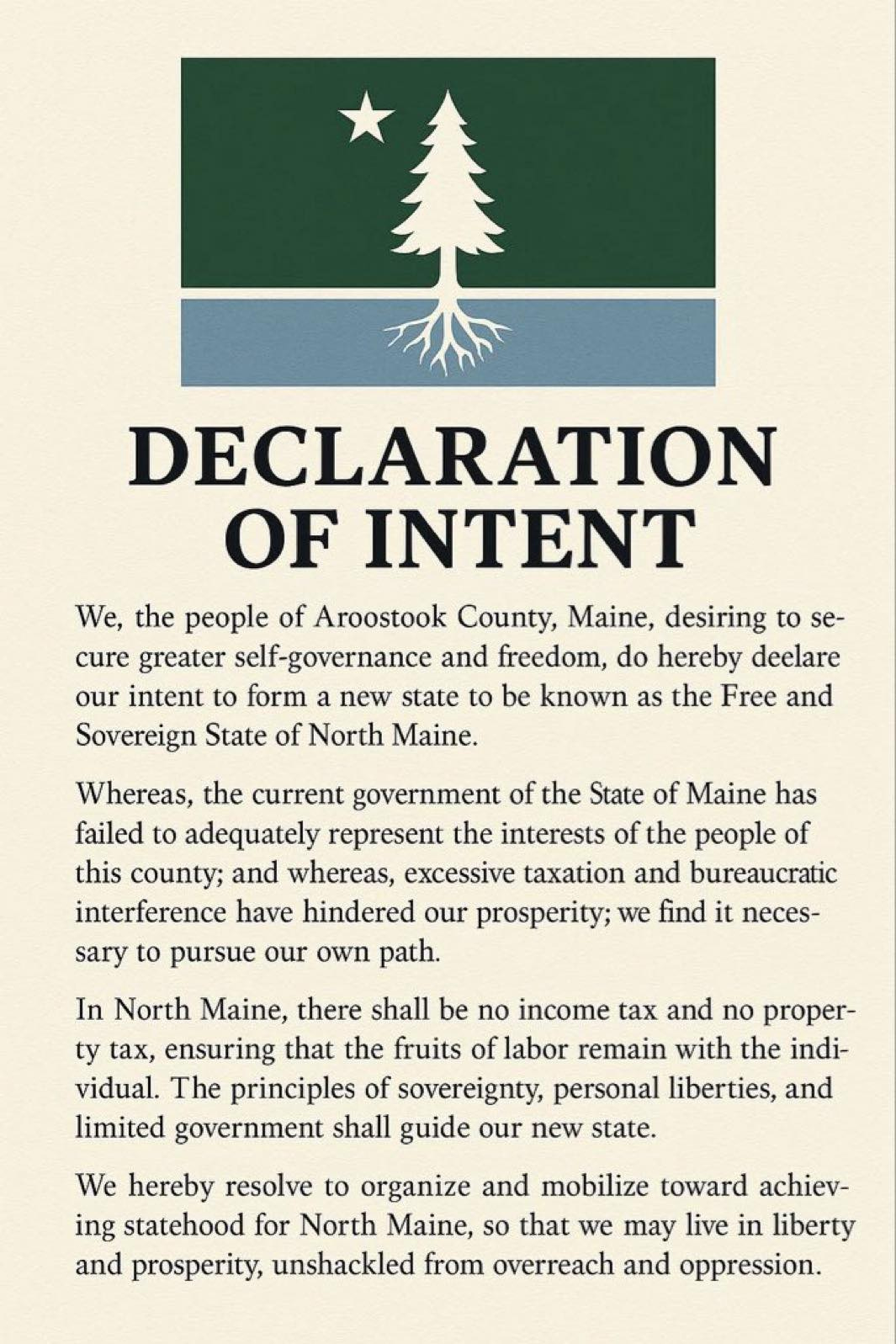 DECLARATION OF INTENT

We, the people of Aroostook County, Maine, desiring to secure greater self-governance and freedom, do hereby deelare our intent to form a new state to be known as the Free and Sovereign State of North Maine.

Whereas, the current government of the State of Maine has failed to adequately represent the interests of the people of this county; and whereas, excessive taxation and bureaucratic interference have hindered our prosperity; we find it necessary to pursue our own path.

In North Maine, there shall be no income tax and no property tax, ensuring that the fruits of labor remain with the individual. The principles of sovereignty, personal liberties, and limited government shall guide our new state.

We hereby resolve to organize and mobilize toward achieving statehood for North Maine, so that we may live in liberty and prosperity, unshackled from overreach and oppression.